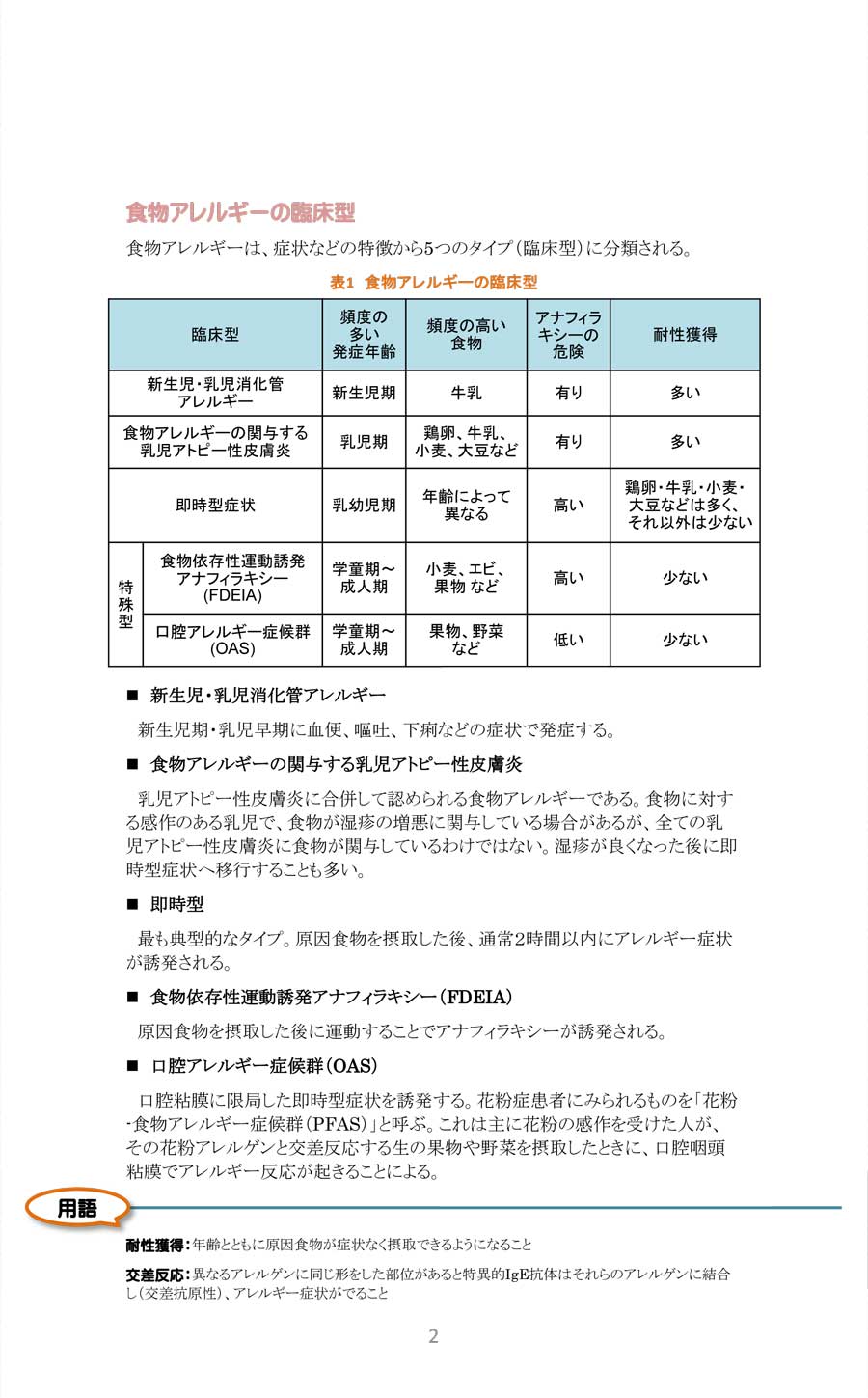 食物アレルギーの臨床型

食物アレルギーは、症状などの特徴から5つのタイプ（臨床型）に分類される。

表1 食物アレルギーの臨床型

| 臨床型 | | 頻度の多い発症年齢 | 頻度の高い食物 | アナフィラキシーの危険 | 耐性獲得 |
|---|---|---|---|---|---|
| 新生児・乳児消化管アレルギー | | 新生児期 | 牛乳 | 有り | 多い |
| 食物アレルギーの関与する乳児アトピー性皮膚炎 | | 乳児期 | 鶏卵、牛乳、小麦、大豆など | 有り | 多い |
| 即時型症状 | | 乳幼児期 | 年齢によって異なる | 高い | 鶏卵・牛乳・小麦・大豆などは多く、それ以外は少ない |
| 特殊型 | 食物依存性運動誘発アナフィラキシー(FDEIA) | 学童期～成人期 | 小麦、エビ、果物 など | 高い | 少ない |
| 特殊型 | 口腔アレルギー症候群(OAS) | 学童期～成人期 | 果物、野菜など | 低い | 少ない |

■ 新生児・乳児消化管アレルギー

新生児期・乳児早期に血便、嘔吐、下痢などの症状で発症する。

■ 食物アレルギーの関与する乳児アトピー性皮膚炎

乳児アトピー性皮膚炎に合併して認められる食物アレルギーである。食物に対する感作のある乳児で、食物が湿疹の増悪に関与している場合があるが、全ての乳児アトピー性皮膚炎に食物が関与しているわけではない。湿疹が良くなった後に即時型症状へ移行することも多い。

■ 即時型

最も典型的なタイプ。原因食物を摂取した後、通常2時間以内にアレルギー症状が誘発される。

■ 食物依存性運動誘発アナフィラキシー（FDEIA）

原因食物を摂取した後に運動することでアナフィラキシーが誘発される。

■ 口腔アレルギー症候群（OAS）

口腔粘膜に限局した即時型症状を誘発する。花粉症患者にみられるものを「花粉-食物アレルギー症候群（PFAS）」と呼ぶ。これは主に花粉の感作を受けた人が、その花粉アレルゲンと交差反応する生の果物や野菜を摂取したときに、口腔咽頭粘膜でアレルギー反応が起きることによる。

用語

耐性獲得：年齢とともに原因食物が症状なく摂取できるようになること

交差反応：異なるアレルゲンに同じ形をした部位があると特異的IgE抗体はそれらのアレルゲンに結合し（交差抗原性）、アレルギー症状がでること

2